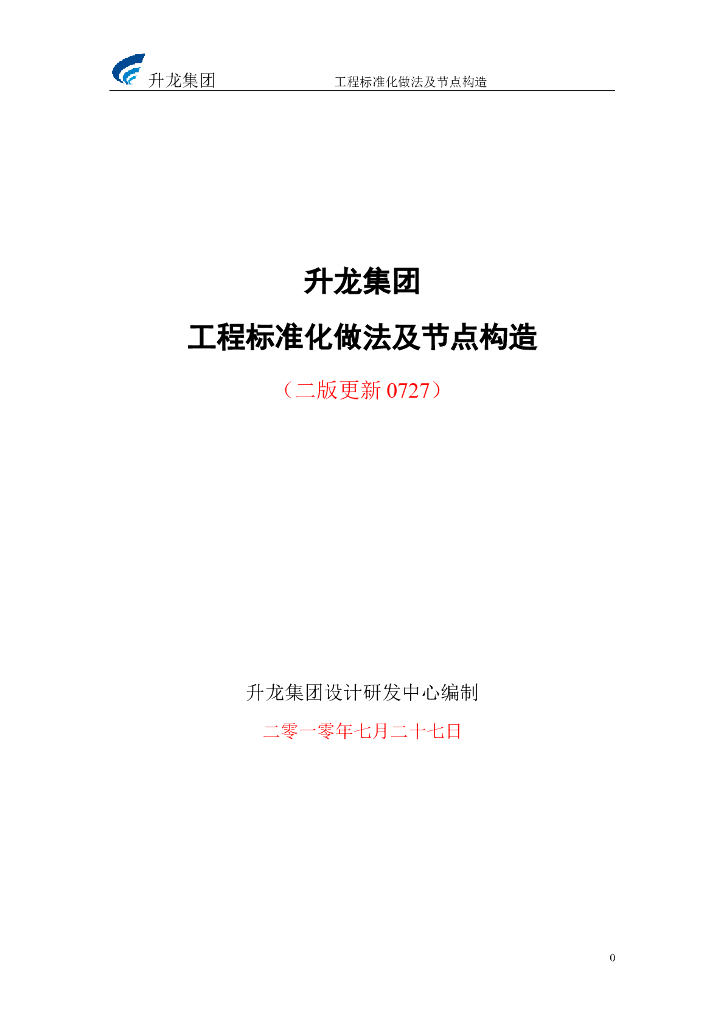 升龙集团 工程标准化做法及节点构造

升龙集团

工程标准化做法及节点构造

（二版更新 0727）

升龙集团设计研发中心编制

二零一零年七月二十七日

0